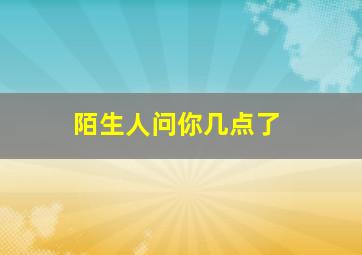 陌生人问你几点了